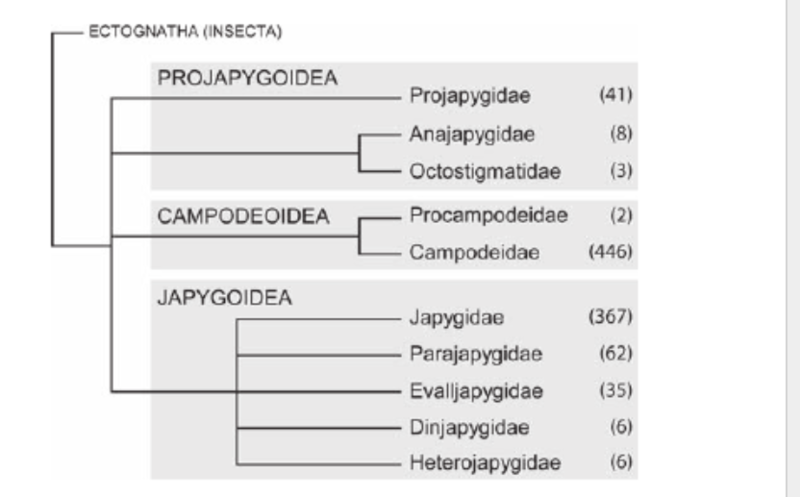 ECTOGNATHA (INSECTA)

PROJAPYGOIDEA
Projapygidae (41)
Anajapygidae (8)
Octostigmatidae (3)

CAMPODEOIDEA
Procampodeidae (2)
Campodeidae (446)

JAPYGOIDEA
Japygidae (367)
Parajapygidae (62)
Evalljapygidae (35)
Dinjapygidae (6)
Heterojapygidae (6)